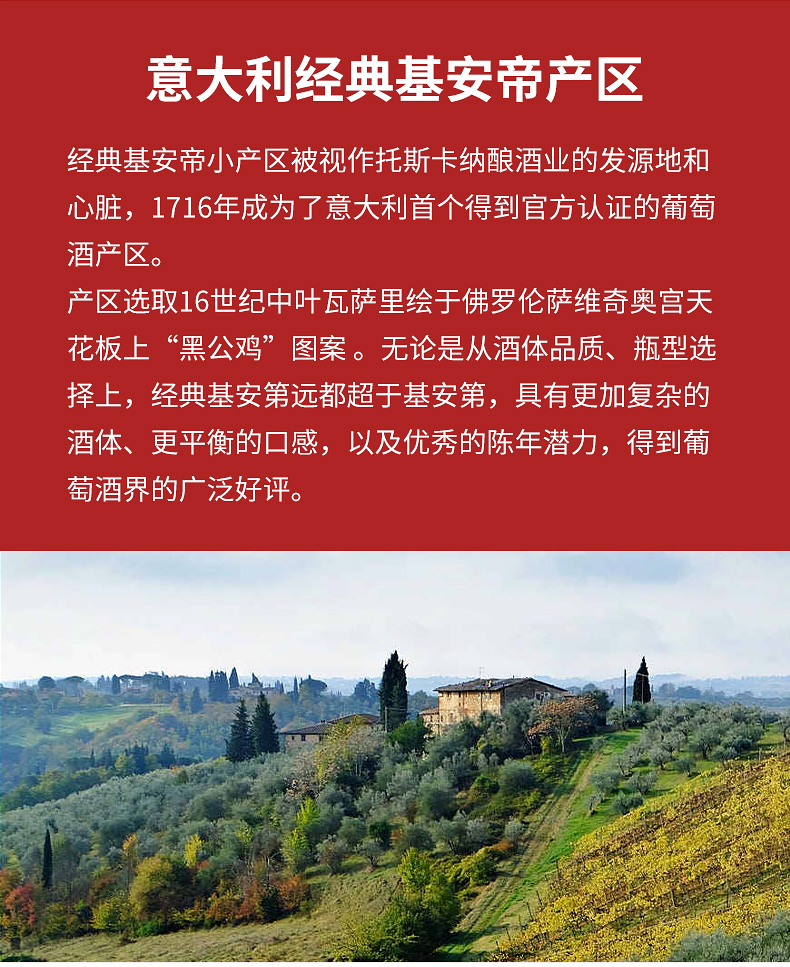 意大利经典基安帝产区

经典基安帝小产区被视作托斯卡纳酿酒业的发源地和心脏，1716年成为了意大利首个得到官方认证的葡萄酒产区。
产区选取16世纪中叶瓦萨里绘于佛罗伦萨维奇奥宫天花板上“黑公鸡”图案。无论是从酒体品质、瓶型选择上，经典基安第远都超于基安第，具有更加复杂的酒体、更平衡的口感，以及优秀的陈年潜力，得到葡萄酒界的广泛好评。